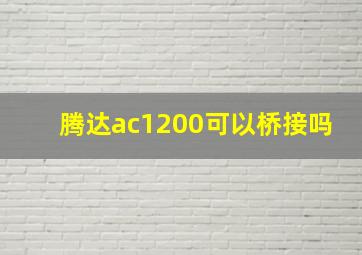 腾达ac1200可以桥接吗